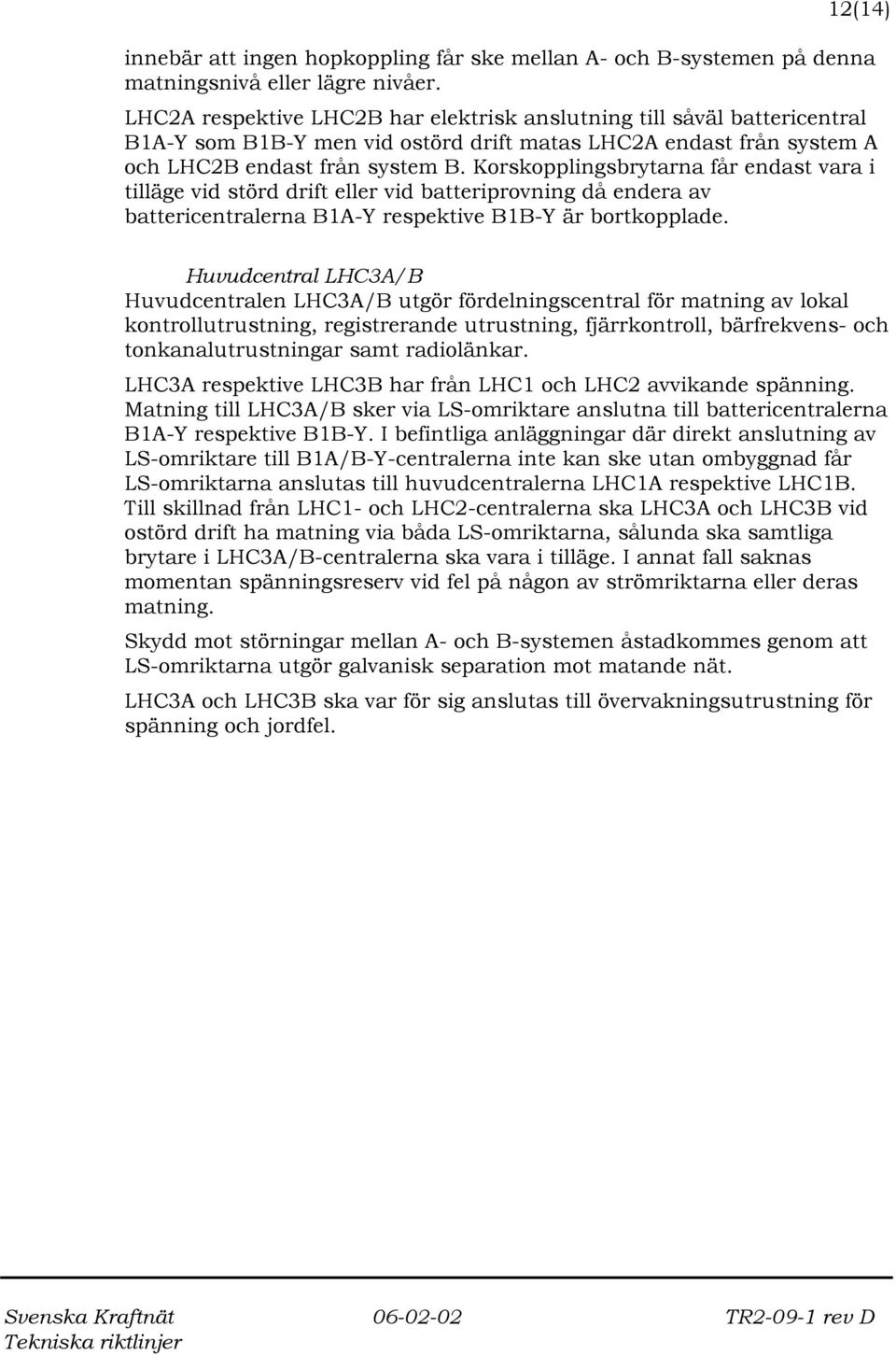 12(14)

innebär att ingen hopkoppling får ske mellan A- och B-systemen på denna matningsnivå eller lägre nivåer.

LHC2A respektive LHC2B har elektrisk anslutning till såväl battericentral B1A-Y som B1B-Y men vid ostörd drift matas LHC2A endast från system A och LHC2B endast från system B. Korskopplingsbrytarna får endast vara i tilläge vid störd drift eller vid batteriprovning då endera av battericentralerna B1A-Y respektive B1B-Y är bortkopplade.

Huvudcentral LHC3A/B

Huvudcentralen LHC3A/B utgör fördelningscentral för matning av lokal kontrollutrustning, registrerande utrustning, fjärrkontroll, bärfrekvens- och tonkanalutrustningar samt radiolänkar.

LHC3A respektive LHC3B har från LHC1 och LHC2 avvikande spänning. Matning till LHC3A/B sker via LS-omriktare anslutna till battericentralerna B1A-Y respektive B1B-Y. I befintliga anläggningar där direkt anslutning av LS-omriktare till B1A/B-Y-centralerna inte kan ske utan ombyggnad får LS-omriktarna anslutas till huvudcentralerna LHC1A respektive LHC1B. Till skillnad från LHC1- och LHC2-centralerna ska LHC3A och LHC3B vid ostörd drift ha matning via båda LS-omriktarna, sålunda ska samtliga brytare i LHC3A/B-centralerna ska vara i tilläge. I annat fall saknas momentan spänningsreserv vid fel på någon av strömriktarna eller deras matning.

Skydd mot störningar mellan A- och B-systemen åstadkommes genom att LS-omriktarna utgör galvanisk separation mot matande nät.

LHC3A och LHC3B ska var för sig anslutas till övervakningsutrustning för spänning och jordfel.

Svenska Kraftnät 06-02-02 TR2-09-1 rev D
Tekniska riktlinjer